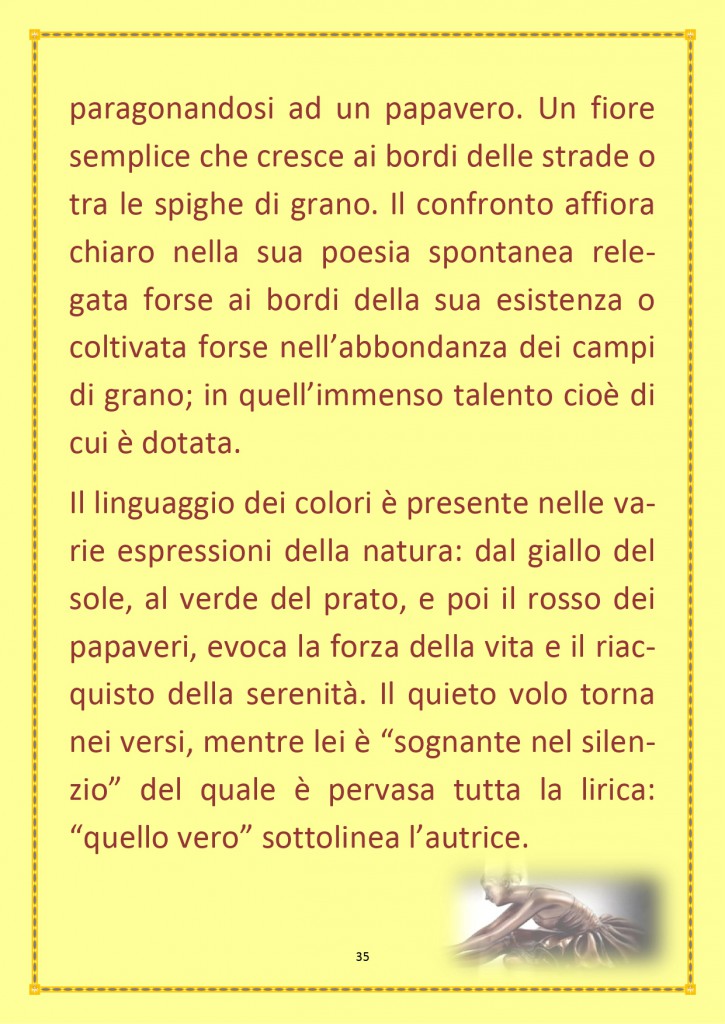 paragonandosi ad un papavero. Un fiore semplice che cresce ai bordi delle strade o tra le spighe di grano. Il confronto affiora chiaro nella sua poesia spontanea relegata forse ai bordi della sua esistenza o coltivata forse nell’abbondanza dei campi di grano; in quell’immenso talento cioè di cui è dotata.

Il linguaggio dei colori è presente nelle varie espressioni della natura: dal giallo del sole, al verde del prato, e poi il rosso dei papaveri, evoca la forza della vita e il riacquisto della serenità. Il quieto volo torna nei versi, mentre lei è “sognante nel silenzio” del quale è pervasa tutta la lirica: “quello vero” sottolinea l’autrice.

35